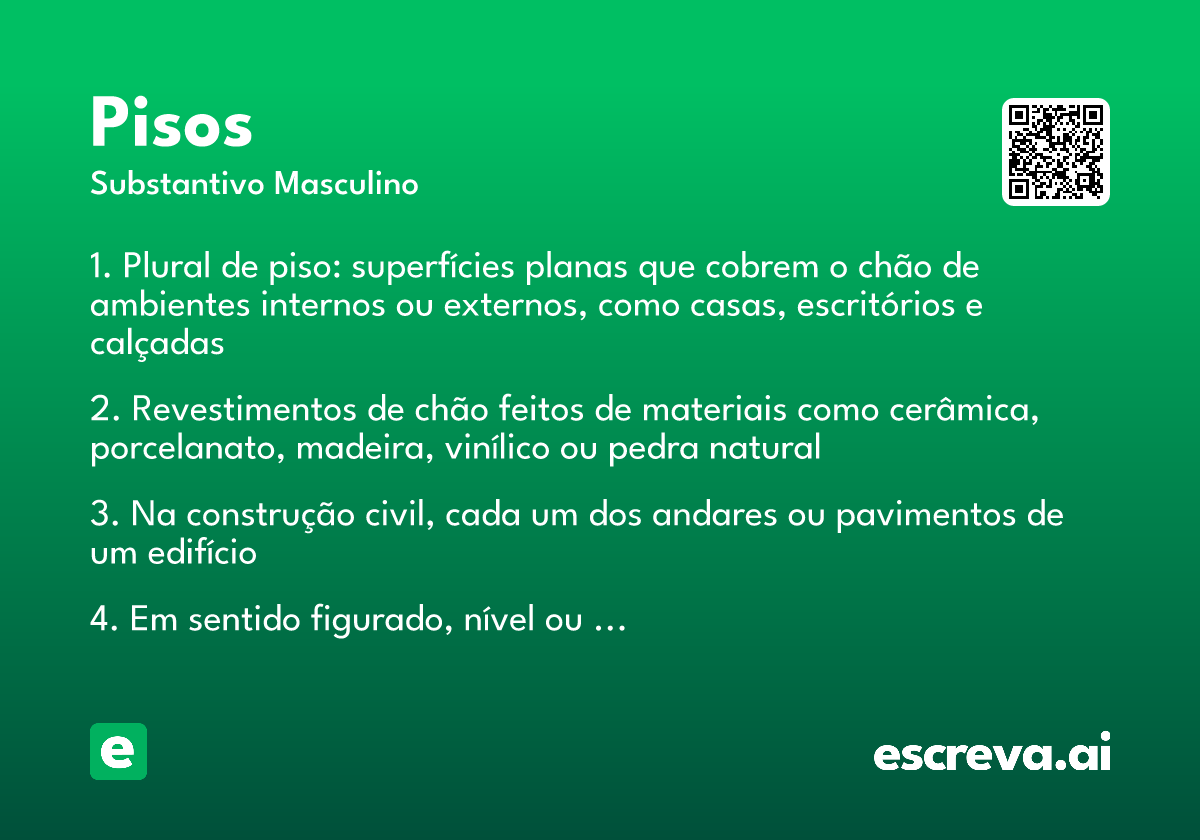 Pisos
Substantivo Masculino

1. Plural de piso: superfícies planas que cobrem o chão de ambientes internos ou externos, como casas, escritórios e calçadas

2. Revestimentos de chão feitos de materiais como cerâmica, porcelanato, madeira, vinílico ou pedra natural

3. Na construção civil, cada um dos andares ou pavimentos de um edifício

4. Em sentido figurado, nível ou ...

e

escreva.ai